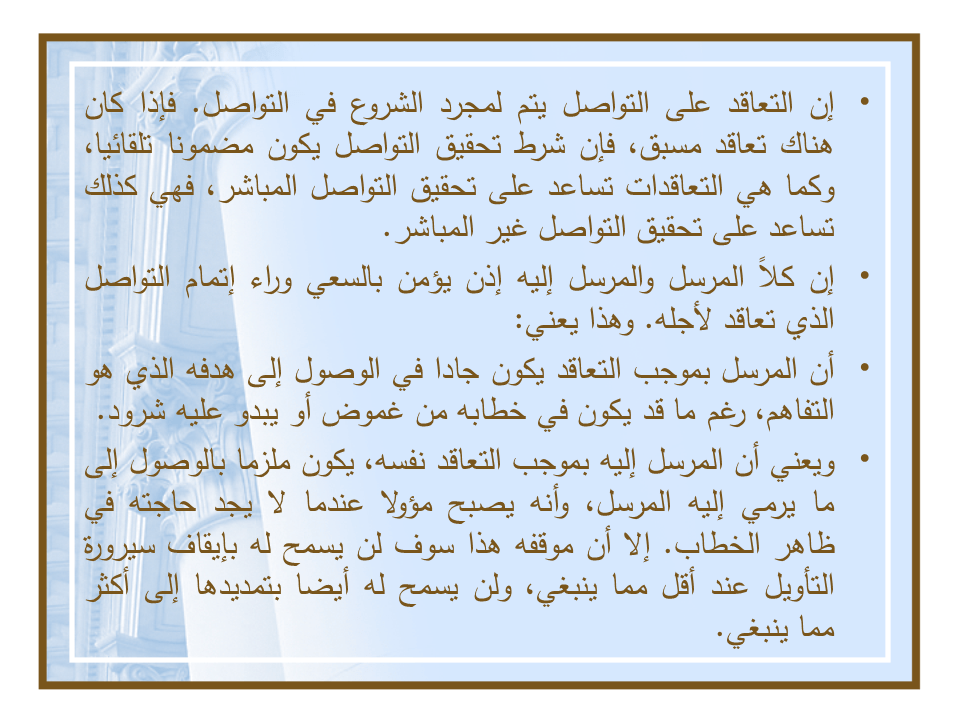 • إن التعاقد على التواصل يتم لمجرد الشروع في التواصل. فإذا كان هناك تعاقد مسبق، فإن شرط تحقيق التواصل يكون مضمونا تلقائيا، وكما هي التعاقدات تساعد على تحقيق التواصل المباشر، فهي كذلك تساعد على تحقيق التواصل غير المباشر.

• إن كلاً المرسل والمرسل إليه إذن يؤمن بالسعي وراء إتمام التواصل الذي تعاقد لأجله. وهذا يعني:

• أن المرسل بموجب التعاقد يكون جادا في الوصول إلى هدفه الذي هو التفاهم، رغم ما قد يكون في خطابه من غموض أو يبدو عليه شرود.

• ويعني أن المرسل إليه بموجب التعاقد نفسه، يكون ملزما بالوصول إلى ما يرمي إليه المرسل، وأنه يصبح مؤولا عندما لا يجد حاجته في ظاهر الخطاب. إلا أن موقفه هذا سوف لن يسمح له بإيقاف سيرورة التأويل عند أقل مما ينبغي، ولن يسمح له أيضا بتمديدها إلى أكثر مما ينبغي.